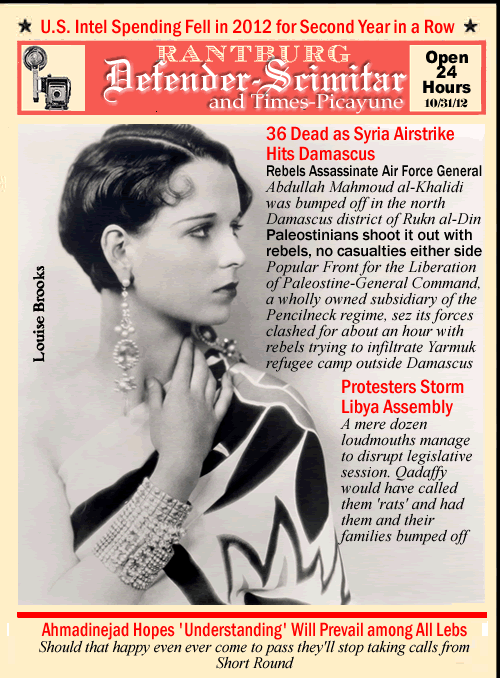 ★ U.S. Intel Spending Fell in 2012 for Second Year in a Row ★

RANTBURG
Defender-Scimitar
and Times-Picayune

Open 24 Hours
10/31/12

Louise Brooks

36 Dead as Syria Airstrike Hits Damascus

Rebels Assassinate Air Force General
Abdullah Mahmoud al-Khalidi was bumped off in the north Damascus district of Rukn al-Din

Paleostinians shoot it out with rebels, no casualties either side
Popular Front for the Liberation of Paleostine-General Command, a wholly owned subsidiary of the Pencilneck regime, sez its forces clashed for about an hour with rebels trying to infiltrate Yarmuk refugee camp outside Damascus

Protesters Storm Libya Assembly
A mere dozen loudmouths manage to disrupt legislative session. Qadaffy would have called them 'rats' and had them and their families bumped off

Ahmadinejad Hopes 'Understanding' Will Prevail among All Lebs
Should that happy even ever come to pass they'll stop taking calls from Short Round